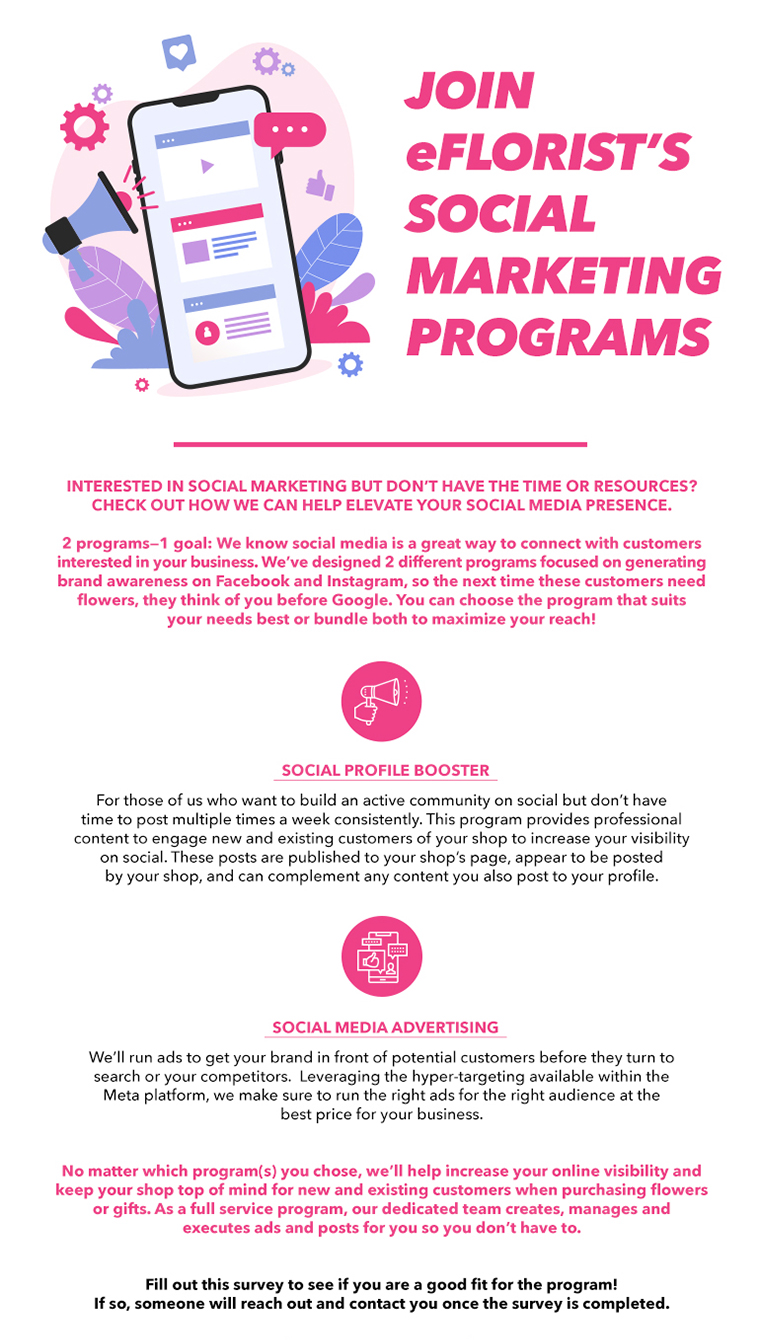 JOIN eFLORIST'S SOCIAL MARKETING PROGRAMS

INTERESTED IN SOCIAL MARKETING BUT DON'T HAVE THE TIME OR RESOURCES? CHECK OUT HOW WE CAN HELP ELEVATE YOUR SOCIAL MEDIA PRESENCE.

2 programs—1 goal: We know social media is a great way to connect with customers interested in your business. We've designed 2 different programs focused on generating brand awareness on Facebook and Instagram, so the next time these customers need flowers, they think of you before Google. You can choose the program that suits your needs best or bundle both to maximize your reach!

SOCIAL PROFILE BOOSTER

For those of us who want to build an active community on social but don't have time to post multiple times a week consistently. This program provides professional content to engage new and existing customers of your shop to increase your visibility on social. These posts are published to your shop's page, appear to be posted by your shop, and can complement any content you also post to your profile.

SOCIAL MEDIA ADVERTISING

We'll run ads to get your brand in front of potential customers before they turn to search or your competitors. Leveraging the hyper-targeting available within the Meta platform, we make sure to run the right ads for the right audience at the best price for your business.

No matter which program(s) you chose, we'll help increase your online visibility and keep your shop top of mind for new and existing customers when purchasing flowers or gifts. As a full service program, our dedicated team creates, manages and executes ads and posts for you so you don't have to.

Fill out this survey to see if you are a good fit for the program!
If so, someone will reach out and contact you once the survey is completed.